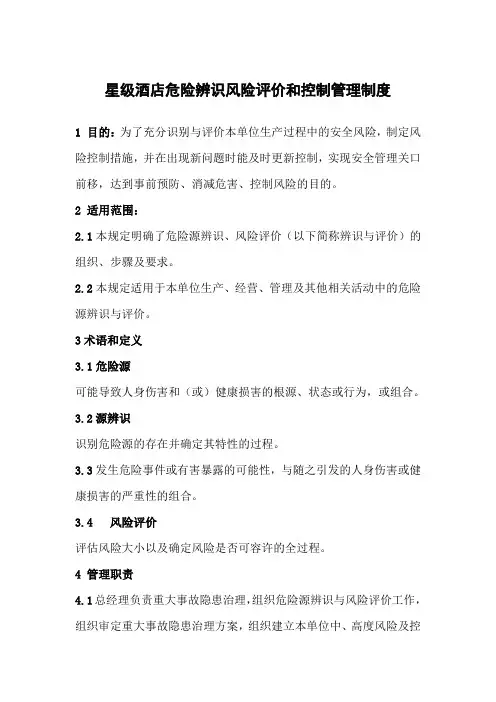 星级酒店危险辨识风险评价和控制管理制度

1 目的：为了充分识别与评价本单位生产过程中的安全风险，制定风险控制措施，并在出现新问题时能及时更新控制，实现安全管理关口前移，达到事前预防、消减危害、控制风险的目的。

2 适用范围：

2.1 本规定明确了危险源辨识、风险评价（以下简称辨识与评价）的组织、步骤及要求。

2.2 本规定适用于本单位生产、经营、管理及其他相关活动中的危险源辨识与评价。

3 术语和定义

3.1 危险源

可能导致人身伤害和（或）健康损害的根源、状态或行为，或组合。

3.2 源辨识

识别危险源的存在并确定其特性的过程。

3.3 发生危险事件或有害暴露的可能性，与随之引发的人身伤害或健康损害的严重性的组合。

3.4 风险评价

评估风险大小以及确定风险是否可容许的全过程。

4 管理职责

4.1 总经理负责重大事故隐患治理，组织危险源辨识与风险评价工作，组织审定重大事故隐患治理方案，组织建立本单位中、高度风险及控